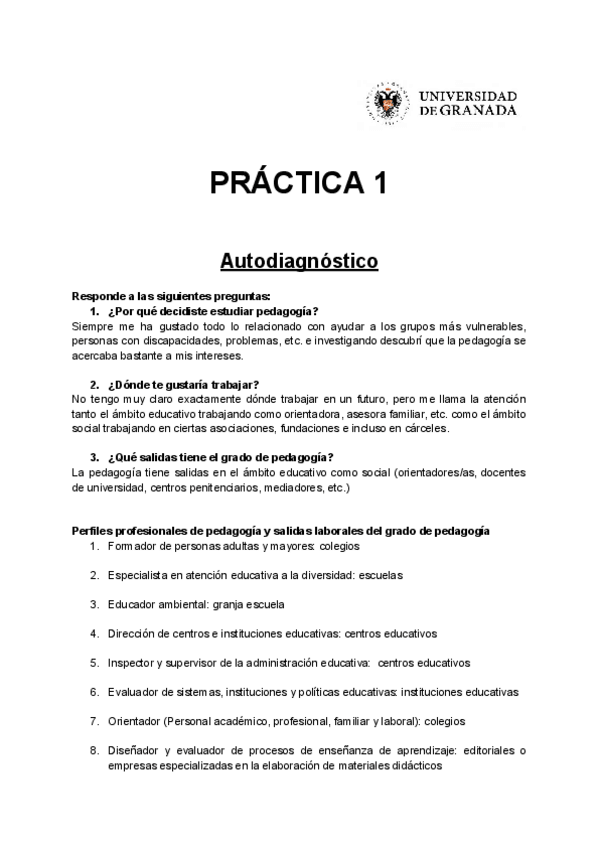 UNIVERSIDAD DE GRANADA

PRÁCTICA 1

Autodiagnóstico

Responde a las siguientes preguntas:

1. ¿Por qué decidiste estudiar pedagogía?

Siempre me ha gustado todo lo relacionado con ayudar a los grupos más vulnerables, personas con discapacidades, problemas, etc. e investigando descubrí que la pedagogía se acercaba bastante a mis intereses.

2. ¿Dónde te gustaría trabajar?

No tengo muy claro exactamente dónde trabajar en un futuro, pero me llama la atención tanto el ámbito educativo trabajando como orientadora, asesora familiar, etc. como el ámbito social trabajando en ciertas asociaciones, fundaciones e incluso en cárceles.

3. ¿Qué salidas tiene el grado de pedagogía?

La pedagogía tiene salidas en el ámbito educativo como social (orientadores/as, docentes de universidad, centros penitenciarios, mediadores, etc.)

Perfiles profesionales de pedagogía y salidas laborales del grado de pedagogía

1. Formador de personas adultas y mayores: colegios

2. Especialista en atención educativa a la diversidad: escuelas

3. Educador ambiental: granja escuela

4. Dirección de centros e instituciones educativas: centros educativos

5. Inspector y supervisor de la administración educativa: centros educativos

6. Evaluador de sistemas, instituciones y políticas educativas: instituciones educativas

7. Orientador (Personal académico, profesional, familiar y laboral): colegios

8. Diseñador y evaluador de procesos de enseñanza de aprendizaje: editoriales o empresas especializadas en la elaboración de materiales didácticos